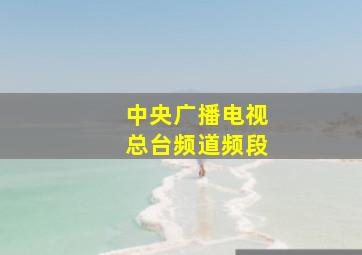 中央广播电视
总台频道频段